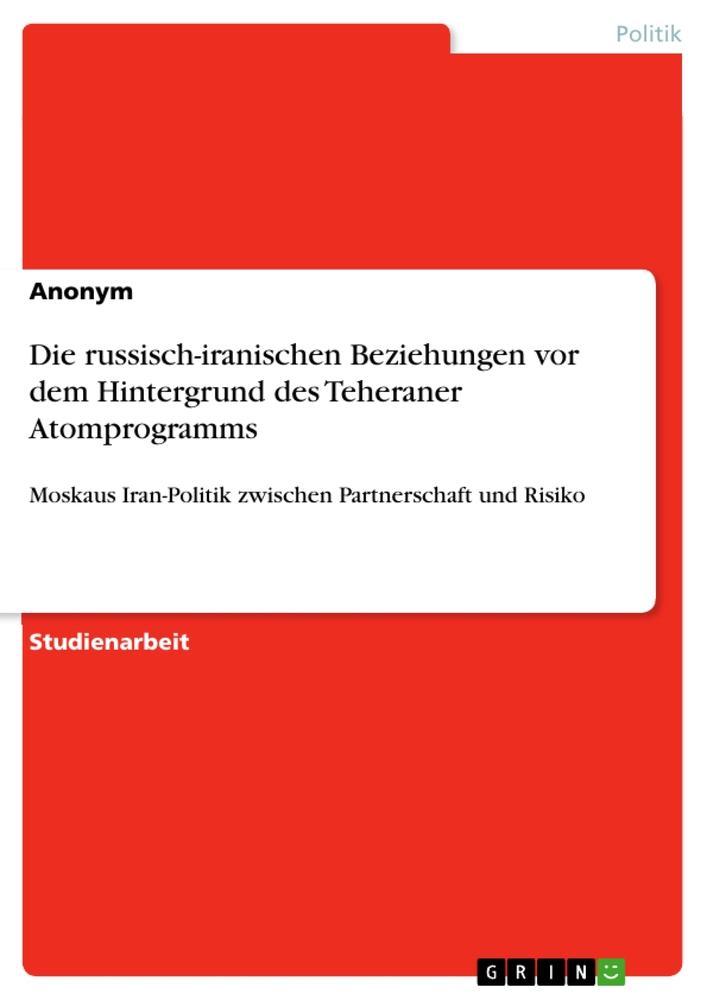 Politik

Anonym

Die russisch-iranischen Beziehungen vor dem Hintergrund des Teheraner Atomprogramms

Moskaus Iran-Politik zwischen Partnerschaft und Risiko

Studienarbeit

GRIN